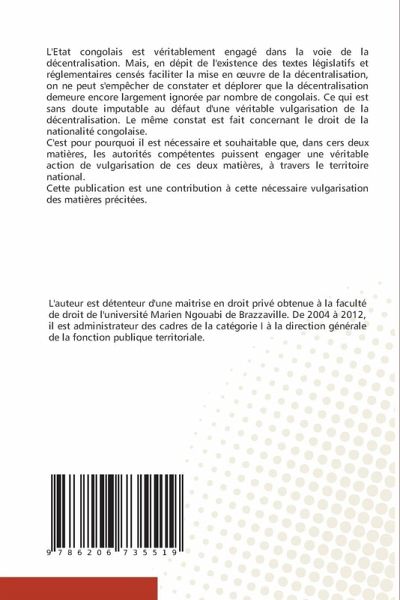 L'Etat congolais est véritablement engagé dans la voie de la décentralisation. Mais, en dépit de l'existence des textes législatifs et réglementaires censés faciliter la mise en œuvre de la décentralisation, on ne peut s'empêcher de constater et déplorer que la décentralisation demeure encore largement ignorée par nombre de congolais. Ce qui est sans doute imputable au défaut d'une véritable vulgarisation de la décentralisation. Le même constat est fait concernant le droit de la nationalité congolaise.
C'est pour pourquoi il est nécessaire et souhaitable que, dans cers deux matières, les autorités compétentes puissent engager une véritable action de vulgarisation de ces deux matières, à travers le territoire national.
Cette publication est une contribution à cette nécessaire vulgarisation des matières précitées.

L'auteur est détenteur d'une maitrise en droit privé obtenue à la faculté de droit de l'université Marien Ngouabi de Brazzaville. De 2004 à 2012, il est administrateur des cadres de la catégorie I à la direction générale de la fonction publique territoriale.

9 786206 735519